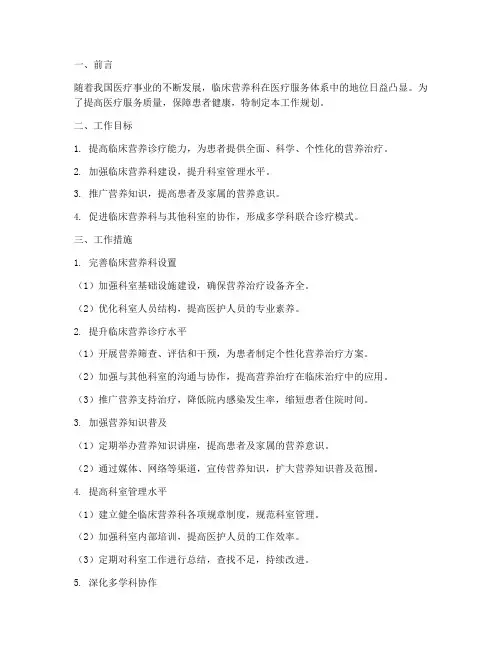 一、前言

随着我国医疗事业的不断发展，临床营养科在医疗服务体系中的地位日益凸显。为了提高医疗服务质量，保障患者健康，特制定本工作规划。

二、工作目标

1. 提高临床营养诊疗能力，为患者提供全面、科学、个性化的营养治疗。

2. 加强临床营养科建设，提升科室管理水平。

3. 推广营养知识，提高患者及家属的营养意识。

4. 促进临床营养科与其他科室的协作，形成多学科联合诊疗模式。

三、工作措施

1. 完善临床营养科设置

（1）加强科室基础设施建设，确保营养治疗设备齐全。

（2）优化科室人员结构，提高医护人员的专业素养。

2. 提升临床营养诊疗水平

（1）开展营养筛查、评估和干预，为患者制定个性化营养治疗方案。

（2）加强与其他科室的沟通与协作，提高营养治疗在临床治疗中的应用。

（3）推广营养支持治疗，降低院内感染发生率，缩短患者住院时间。

3. 加强营养知识普及

（1）定期举办营养知识讲座，提高患者及家属的营养意识。

（2）通过媒体、网络等渠道，宣传营养知识，扩大营养知识普及范围。

4. 提高科室管理水平

（1）建立健全临床营养科各项规章制度，规范科室管理。

（2）加强科室内部培训，提高医护人员的工作效率。

（3）定期对科室工作进行总结，查找不足，持续改进。

5. 深化多学科协作